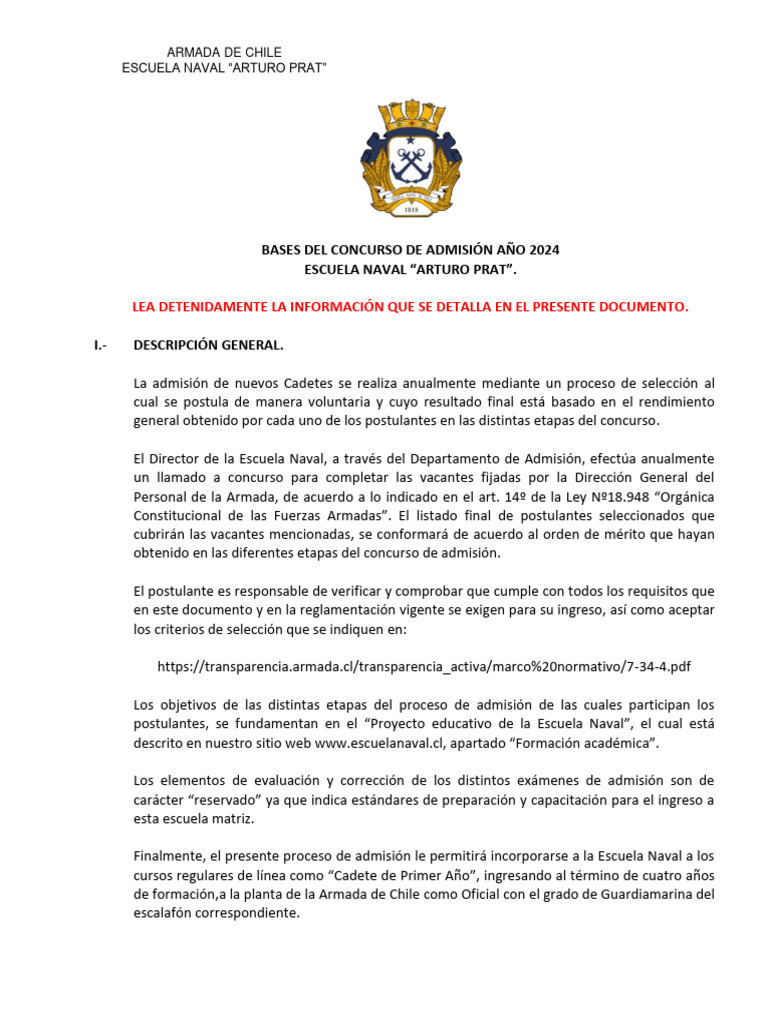 ARMADA DE CHILE
ESCUELA NAVAL "ARTURO PRAT"

1818

BASES DEL CONCURSO DE ADMISIÓN AÑO 2024
ESCUELA NAVAL "ARTURO PRAT".

LEA DETENIDAMENTE LA INFORMACIÓN QUE SE DETALLA EN EL PRESENTE DOCUMENTO.

I.- DESCRIPCIÓN GENERAL.

La admisión de nuevos Cadetes se realiza anualmente mediante un proceso de selección al cual se postula de manera voluntaria y cuyo resultado final está basado en el rendimiento general obtenido por cada uno de los postulantes en las distintas etapas del concurso.

El Director de la Escuela Naval, a través del Departamento de Admisión, efectúa anualmente un llamado a concurso para completar las vacantes fijadas por la Dirección General del Personal de la Armada, de acuerdo a lo indicado en el art. 14º de la Ley Nº18.948 "Orgánica Constitucional de las Fuerzas Armadas". El listado final de postulantes seleccionados que cubrirán las vacantes mencionadas, se conformará de acuerdo al orden de mérito que hayan obtenido en las diferentes etapas del concurso de admisión.

El postulante es responsable de verificar y comprobar que cumple con todos los requisitos que en este documento y en la reglamentación vigente se exigen para su ingreso, así como aceptar los criterios de selección que se indiquen en:

https://transparencia.armada.cl/transparencia_activa/marco%20normativo/7-34-4.pdf

Los objetivos de las distintas etapas del proceso de admisión de las cuales participan los postulantes, se fundamentan en el "Proyecto educativo de la Escuela Naval", el cual está descrito en nuestro sitio web www.escuelanaval.cl, apartado "Formación académica".

Los elementos de evaluación y corrección de los distintos exámenes de admisión son de carácter "reservado" ya que indica estándares de preparación y capacitación para el ingreso a esta escuela matriz.

Finalmente, el presente proceso de admisión le permitirá incorporarse a la Escuela Naval a los cursos regulares de línea como "Cadete de Primer Año", ingresando al término de cuatro años de formación,a la planta de la Armada de Chile como Oficial con el grado de Guardiamarina del escalafón correspondiente.